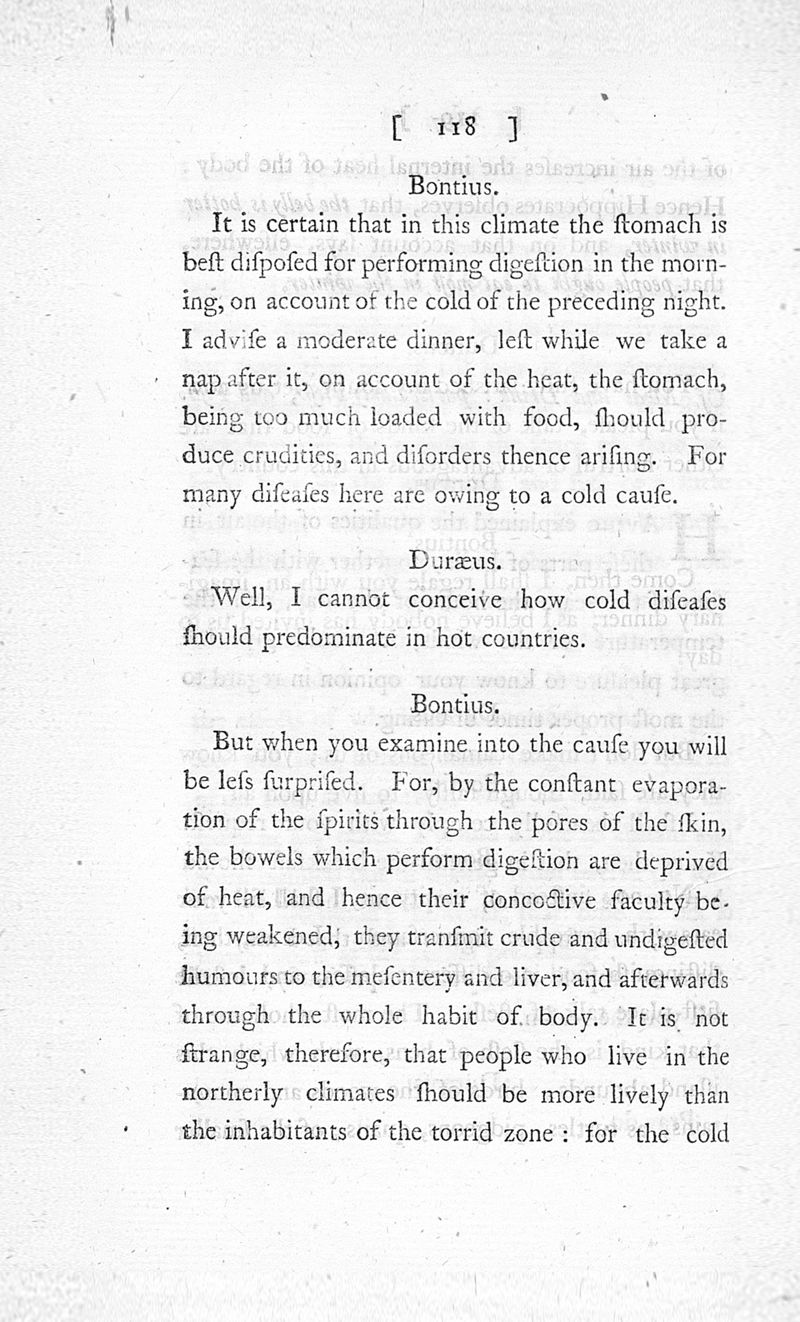 [ 118 ]

Bontius.

It is certain that in this climate the ſtomach is beſt diſpoſed for performing digeſtion in the morning, on account of the cold of the preceding night. I adviſe a moderate dinner, leſt while we take a nap after it, on account of the heat, the ſtomach, being too much loaded with food, ſhould produce crudities, and diſorders thence ariſing. For many diſeaſes here are owing to a cold cauſe.

Duræus.

Well, I cannot conceive how cold diſeaſes ſhould predominate in hot countries.

Bontius.

But when you examine into the cauſe you will be leſs ſurpriſed. For, by the conſtant evaporation of the ſpirits through the pores of the ſkin, the bowels which perform digeſtion are deprived of heat, and hence their concoctive faculty being weakened, they tranſmit crude and undigeſted humours to the meſentery and liver, and afterwards through the whole habit of body. It is not ſtrange, therefore, that people who live in the northerly climates ſhould be more lively than the inhabitants of the torrid zone : for the cold